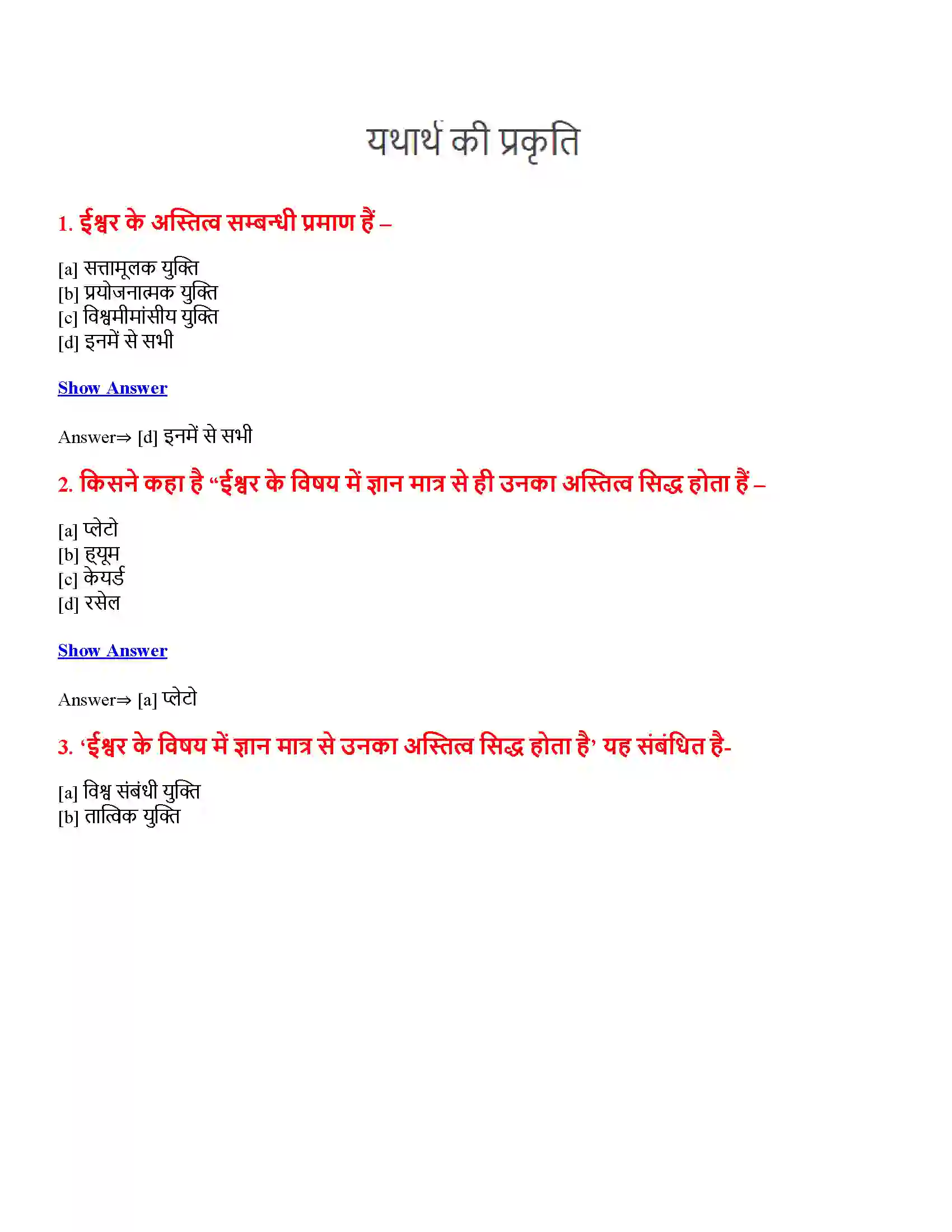 यथार्थ की प्रकृति

1. ईश्वर के अस्तित्व सम्बन्धी प्रमाण हैं –

[a] सत्तामूलक युक्ति
[b] प्रयोजनात्मक युक्ति
[c] विश्वमीमांसीय युक्ति
[d] इनमें से सभी

Show Answer

Answer⇒ [d] इनमें से सभी

2. किसने कहा है “ईश्वर के विषय में ज्ञान मात्र से ही उनका अस्तित्व सिद्ध होता हैं –

[a] प्लेटो
[b] ह्यूम
[c] केयर्ड
[d] रसेल

Show Answer

Answer⇒ [a] प्लेटो

3. ‘ईश्वर के विषय में ज्ञान मात्र से उनका अस्तित्व सिद्ध होता है’ यह संबंधित है-

[a] विश्व संबंधी युक्ति
[b] तात्विक युक्ति